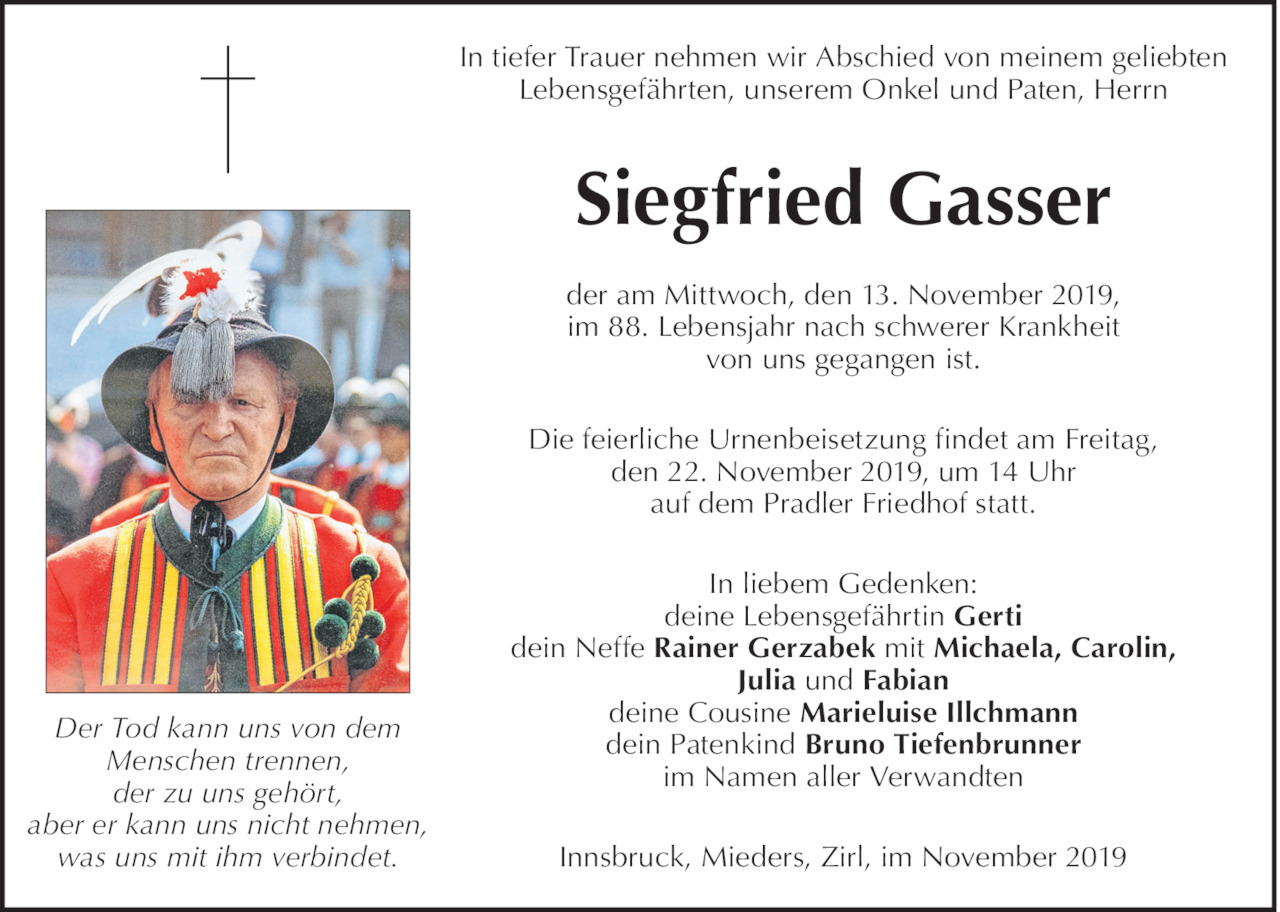 In tiefer Trauer nehmen wir Abschied von meinem geliebten Lebensgefährten, unserem Onkel und Paten, Herrn

Siegfried Gasser

der am Mittwoch, den 13. November 2019, im 88. Lebensjahr nach schwerer Krankheit von uns gegangen ist.

Die feierliche Urnenbeisetzung findet am Freitag, den 22. November 2019, um 14 Uhr auf dem Pradler Friedhof statt.

In liebem Gedenken:
deine Lebensgefährtin Gerti
dein Neffe Rainer Gerzabek mit Michaela, Carolin, Julia und Fabian
deine Cousine Marieluise Illchmann
dein Patenkind Bruno Tiefenbrunner
im Namen aller Verwandten

Innsbruck, Mieders, Zirl, im November 2019

Der Tod kann uns von dem Menschen trennen, der zu uns gehört, aber er kann uns nicht nehmen, was uns mit ihm verbindet.